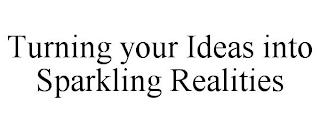 Turning your Ideas into Sparkling Realities